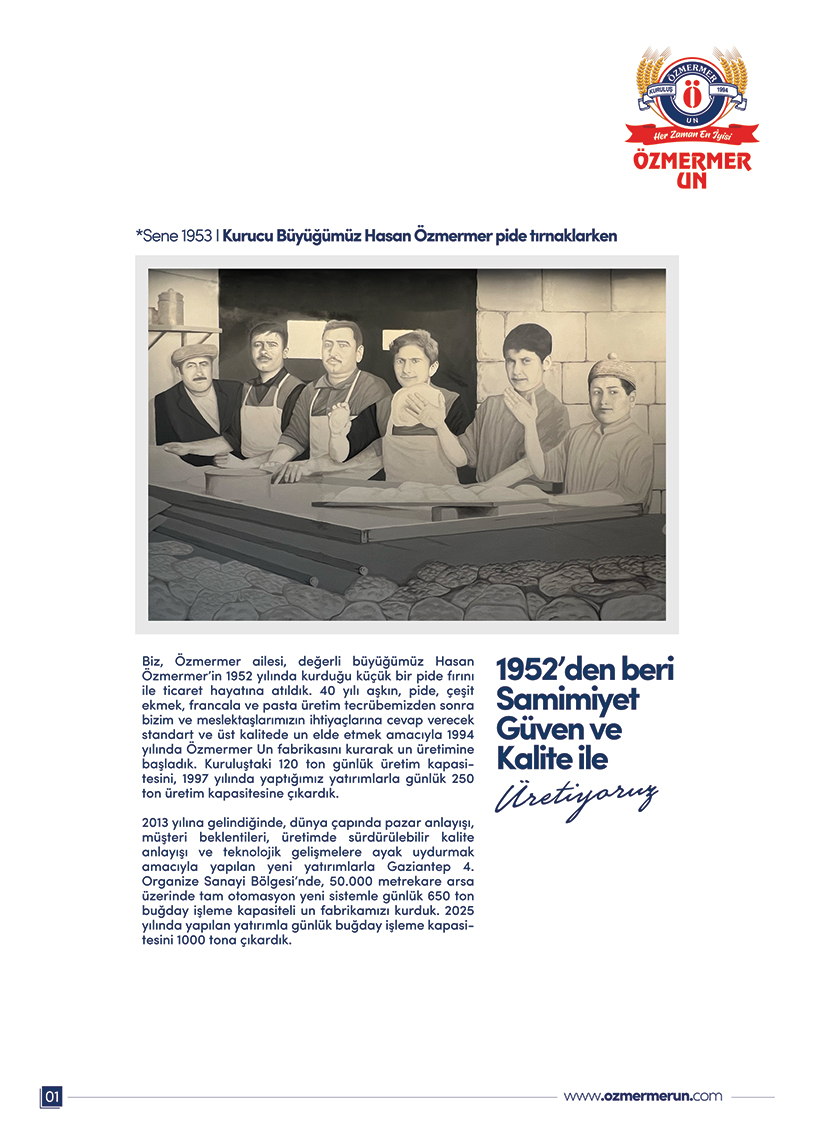 ÖZMERMER
KURULUŞ
Ö
1994
UN
Her Zaman En İyisi
ÖZMERMER
UN

*Sene 1953 | Kurucu Büyüğümüz Hasan Özmermer pide tırnaklarken

Biz, Özmermer ailesi, değerli büyüğümüz Hasan Özmermer'in 1952 yılında kurduğu küçük bir pide fırını ile ticaret hayatına atıldık. 40 yılı aşkın, pide, çeşit ekmek, francala ve pasta üretim tecrübemizden sonra bizim ve meslektaşlarımızın ihtiyaçlarına cevap verecek standart ve üst kalitede un elde etmek amacıyla 1994 yılında Özmermer Un fabrikasını kurarak un üretimine başladık. Kuruluştaki 120 ton günlük üretim kapasitesini, 1997 yılında yaptığımız yatırımlarla günlük 250 ton üretim kapasitesine çıkardık.

2013 yılına gelindiğinde, dünya çapında pazar anlayışı, müşteri beklentileri, üretimde sürdürülebilir kalite anlayışı ve teknolojik gelişmelere ayak uydurmak amacıyla yapılan yeni yatırımlarla Gaziantep 4. Organize Sanayi Bölgesi'nde, 50.000 metrekare arsa üzerinde tam otomasyon yeni sistemle günlük 650 ton buğday işleme kapasiteli un fabrikamızı kurduk. 2025 yılında yapılan yatırımla günlük buğday işleme kapasitesini 1000 tona çıkardık.

1952'den beri Samimiyet Güven ve Kalite ile
Üretiyoruz

01
www.ozmermerun.com